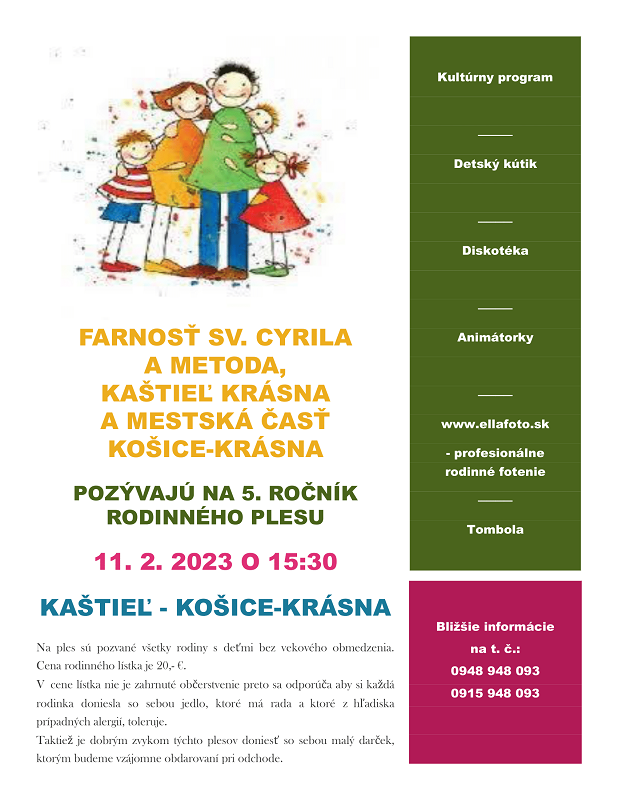 FARNOSŤ SV. CYRILA A METODA, KAŠTIEĽ KRÁSNA A MESTSKÁ ČASŤ KOŠICE-KRÁSNA

POZÝVAJÚ NA 5. ROČNÍK RODINNÉHO PLESU

11. 2. 2023 O 15:30

KAŠTIEĽ - KOŠICE-KRÁSNA

Na ples sú pozvané všetky rodiny s deťmi bez vekového obmedzenia. Cena rodinného lístka je 20,- €.

V cene lístka nie je zahrnuté občerstvenie preto sa odporúča aby si každá rodinka doniesla so sebou jedlo, ktoré má rada a ktoré z hľadiska prípadných alergií, toleruje.

Taktiež je dobrým zvykom týchto plesov doniesť so sebou malý darček, ktorým budeme vzájomne obdarovaní pri odchode.

Kultúrny program

Detský kútik

Diskotéka

Animátorky

www.ellafoto.sk

- profesionálne rodinné fotenie

Tombola

Bližšie informácie na t. č.:
0948 948 093
0915 948 093